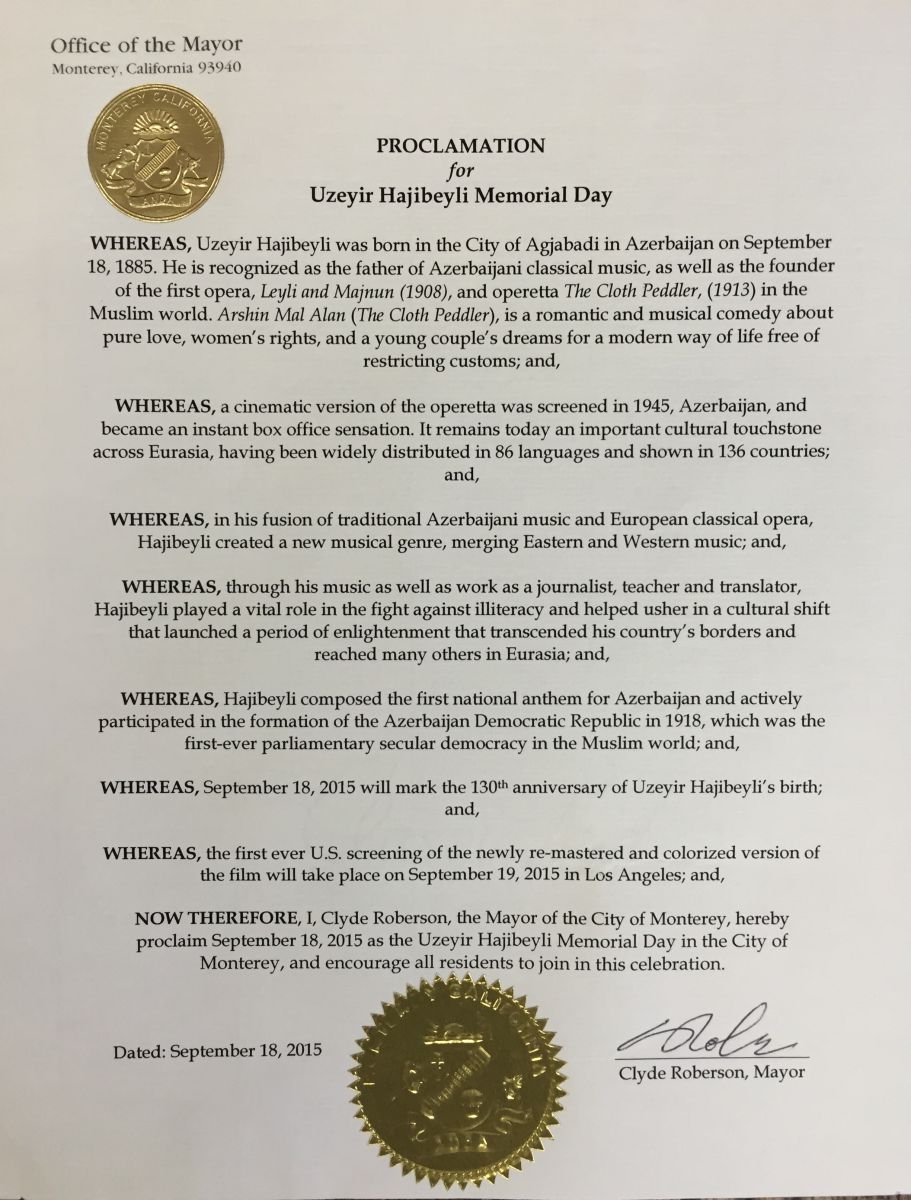 Office of the Mayor
Monterey, California 93940

MONTEREY CALIFORNIA

PROCLAMATION
for
Uzeyir Hajibeyli Memorial Day

WHEREAS, Uzeyir Hajibeyli was born in the City of Agjabadi in Azerbaijan on September 18, 1885. He is recognized as the father of Azerbaijani classical music, as well as the founder of the first opera, Leyli and Majnun (1908), and operetta The Cloth Peddler, (1913) in the Muslim world. Arshin Mal Alan (The Cloth Peddler), is a romantic and musical comedy about pure love, women's rights, and a young couple's dreams for a modern way of life free of restricting customs; and,

WHEREAS, a cinematic version of the operetta was screened in 1945, Azerbaijan, and became an instant box office sensation. It remains today an important cultural touchstone across Eurasia, having been widely distributed in 86 languages and shown in 136 countries; and,

WHEREAS, in his fusion of traditional Azerbaijani music and European classical opera, Hajibeyli created a new musical genre, merging Eastern and Western music; and,

WHEREAS, through his music as well as work as a journalist, teacher and translator, Hajibeyli played a vital role in the fight against illiteracy and helped usher in a cultural shift that launched a period of enlightenment that transcended his country's borders and reached many others in Eurasia; and,

WHEREAS, Hajibeyli composed the first national anthem for Azerbaijan and actively participated in the formation of the Azerbaijan Democratic Republic in 1918, which was the first-ever parliamentary secular democracy in the Muslim world; and,

WHEREAS, September 18, 2015 will mark the 130$^{th}$ anniversary of Uzeyir Hajibeyli's birth; and,

WHEREAS, the first ever U.S. screening of the newly re-mastered and colorized version of the film will take place on September 19, 2015 in Los Angeles; and,

NOW THEREFORE, I, Clyde Roberson, the Mayor of the City of Monterey, hereby proclaim September 18, 2015 as the Uzeyir Hajibeyli Memorial Day in the City of Monterey, and encourage all residents to join in this celebration.

Dated: September 18, 2015

Clyde Roberson, Mayor